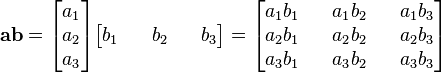 $\mathbf{ab} = \begin{bmatrix} a_1 \\ a_2 \\ a_3 \end{bmatrix} \begin{bmatrix} b_1 & b_2 & b_3 \end{bmatrix} = \begin{bmatrix} a_1b_1 & a_1b_2 & a_1b_3 \\ a_2b_1 & a_2b_2 & a_2b_3 \\ a_3b_1 & a_3b_2 & a_3b_3 \end{bmatrix}$